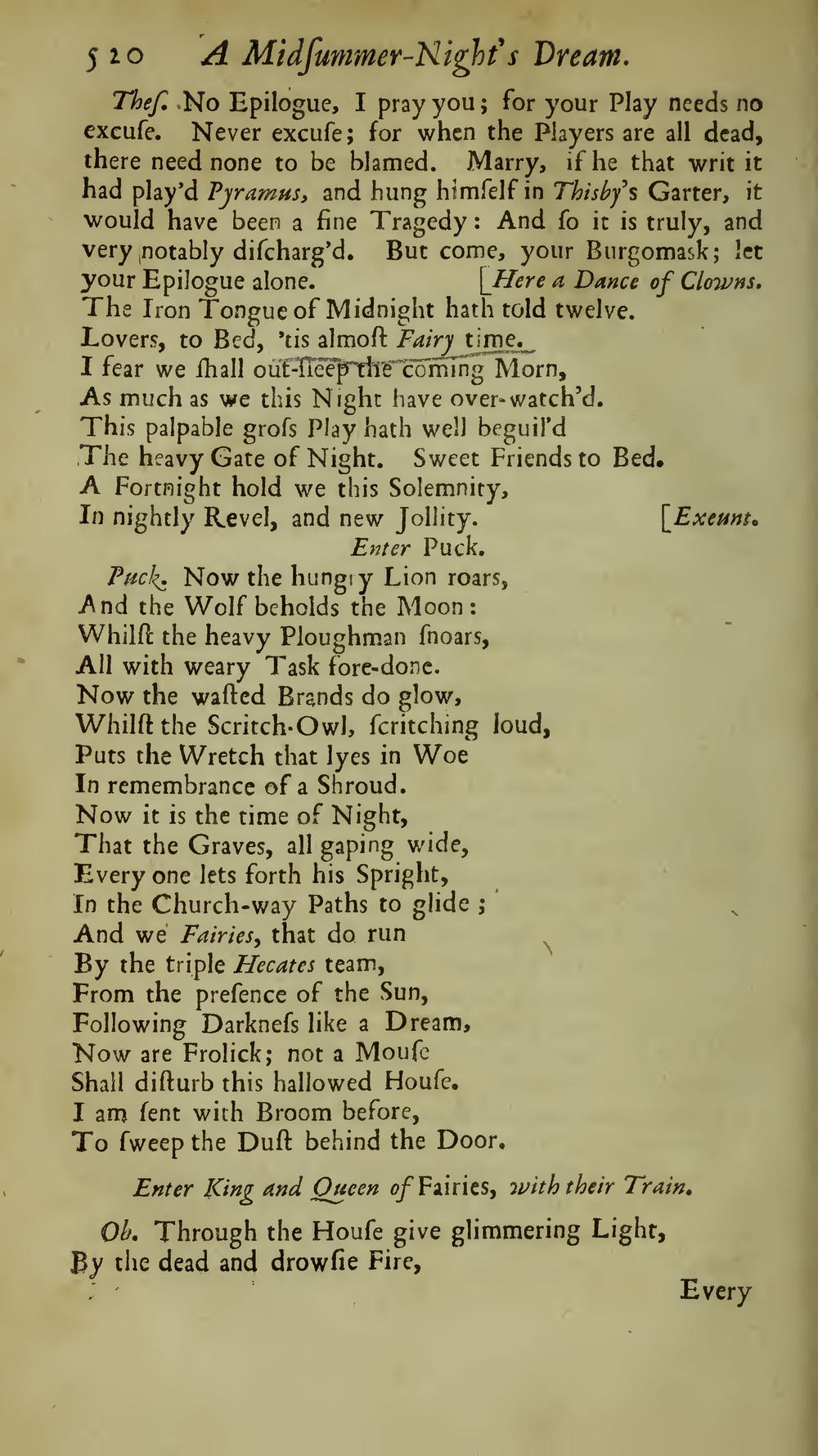 520 A Midſummer-Night's Dream.

Theſ. No Epilogue, I pray you; for your Play needs no excuſe. Never excuſe; for when the Players are all dead, there need none to be blamed. Marry, if he that writ it had play'd Pyramus, and hung himſelf in Thisby's Garter, it would have been a fine Tragedy: And ſo it is truly, and very notably diſcharg'd. But come, your Burgomask; let your Epilogue alone. [Here a Dance of Clowns.
The Iron Tongue of Midnight hath told twelve.
Lovers, to Bed, 'tis almoſt Fairy time.
I fear we ſhall out-ſleep the coming Morn,
As much as we this Night have over-watch'd.
This palpable groſs Play hath well beguil'd
The heavy Gate of Night. Sweet Friends to Bed.
A Fortnight hold we this Solemnity,
In nightly Revel, and new Jollity. [Exeunt.

Enter Puck.

Puck. Now the hungry Lion roars,
And the Wolf beholds the Moon:
Whilſt the heavy Ploughman ſnoars,
All with weary Task fore-done.
Now the waſted Brands do glow,
Whilſt the Scritch-Owl, ſcritching loud,
Puts the Wretch that lyes in Woe
In remembrance of a Shroud.
Now it is the time of Night,
That the Graves, all gaping wide,
Every one lets forth his Spright,
In the Church-way Paths to glide;
And we Fairies, that do run
By the triple Hecates team,
From the preſence of the Sun,
Following Darkneſs like a Dream,
Now are Frolick; not a Mouſe
Shall diſturb this hallowed Houſe.
I am ſent with Broom before,
To ſweep the Duſt behind the Door.

Enter King and Queen of Fairies, with their Train.

Ob. Through the Houſe give glimmering Light,
By the dead and drowſie Fire,

Every